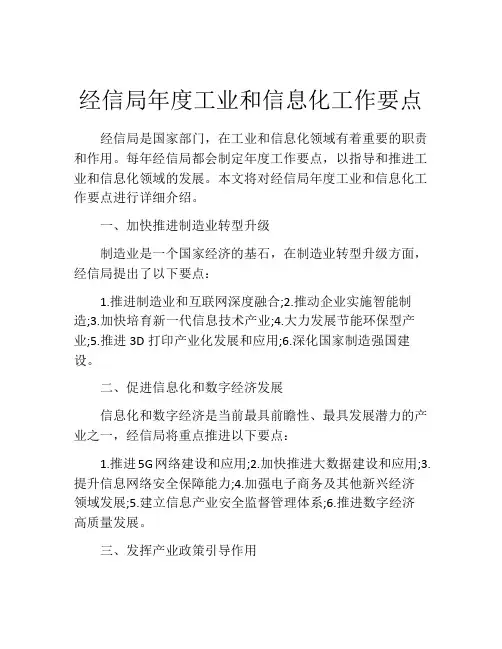 经信局年度工业和信息化工作要点

经信局是国家部门，在工业和信息化领域有着重要的职责和作用。每年经信局都会制定年度工作要点，以指导和推进工业和信息化领域的发展。本文将对经信局年度工业和信息化工作要点进行详细介绍。

一、加快推进制造业转型升级

制造业是一个国家经济的基石，在制造业转型升级方面，经信局提出了以下要点：

1.推进制造业和互联网深度融合;2.推动企业实施智能制造;3.加快培育新一代信息技术产业;4.大力发展节能环保型产业;5.推进 3D 打印产业化发展和应用;6.深化国家制造强国建设。

二、促进信息化和数字经济发展

信息化和数字经济是当前最具前瞻性、最具发展潜力的产业之一，经信局将重点推进以下要点：

1.推进5G网络建设和应用;2.加快推进大数据建设和应用;3.提升信息网络安全保障能力;4.加强电子商务及其他新兴经济领域发展;5.建立信息产业安全监督管理体系;6.推进数字经济高质量发展。

三、发挥产业政策引导作用